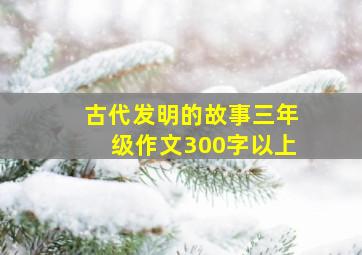 古代发明的故事三年级作文300字以上